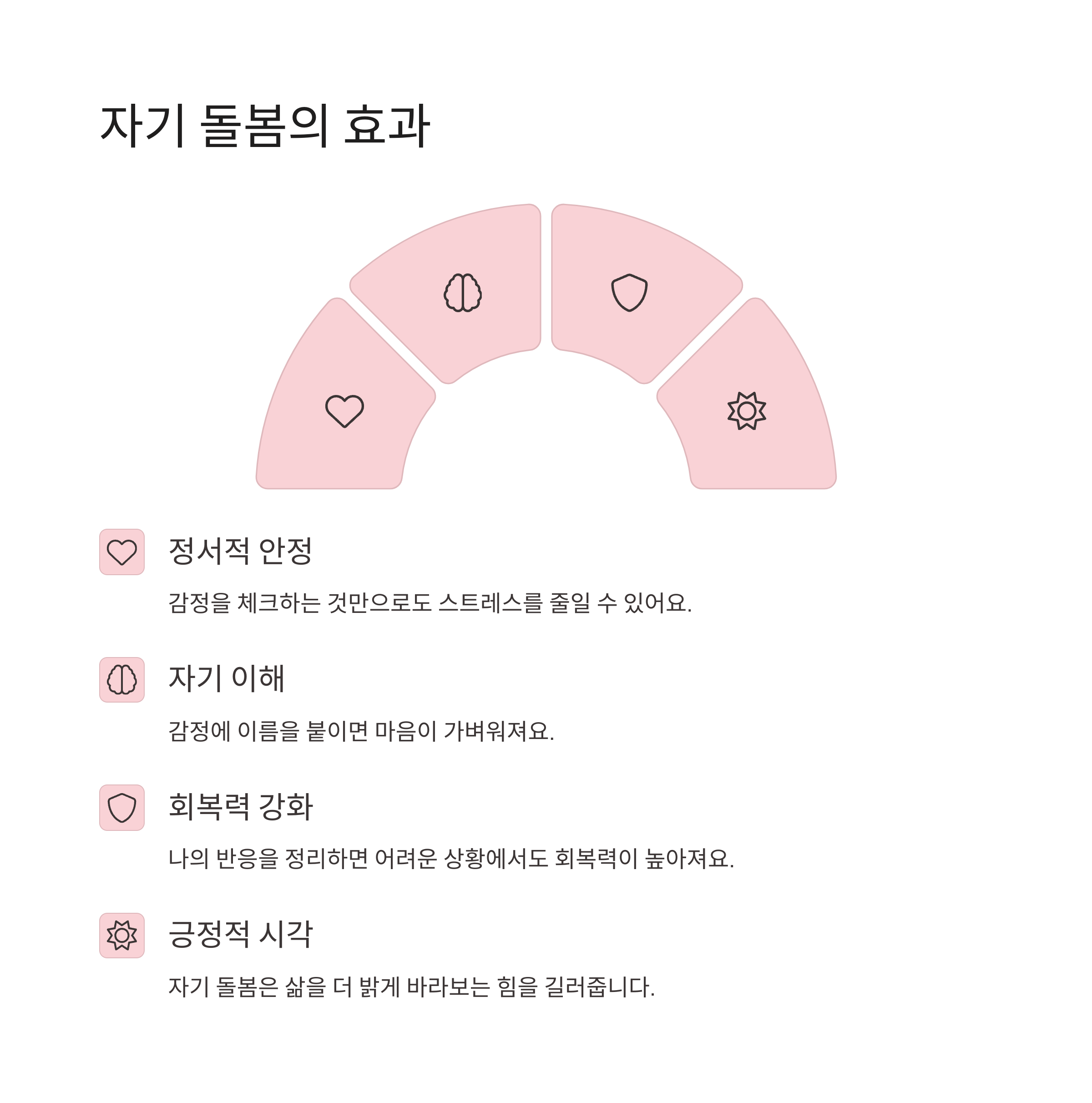 자기 돌봄의 효과

정서적 안정

감정을 체크하는 것만으로도 스트레스를 줄일 수 있어요.

자기 이해

감정에 이름을 붙이면 마음이 가벼워져요.

회복력 강화

나의 반응을 정리하면 어려운 상황에서도 회복력이 높아져요.

긍정적 시각

자기 돌봄은 삶을 더 밝게 바라보는 힘을 길러줍니다.